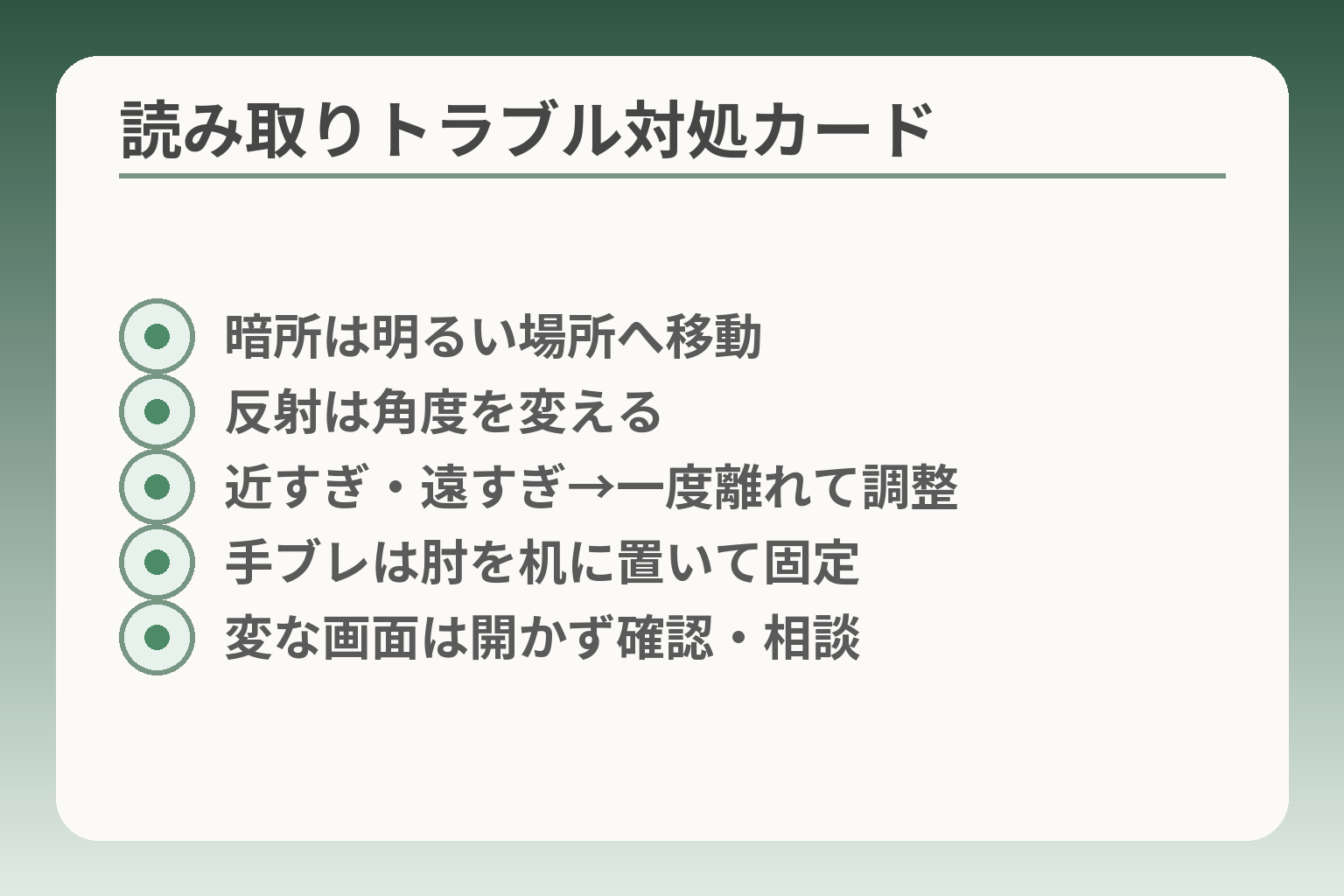 読み取りトラブル対処カード

暗所は明るい場所へ移動
反射は角度を変える
近すぎ・遠すぎ→一度離れて調整
手ブレは肘を机に置いて固定
変な画面は開かず確認・相談